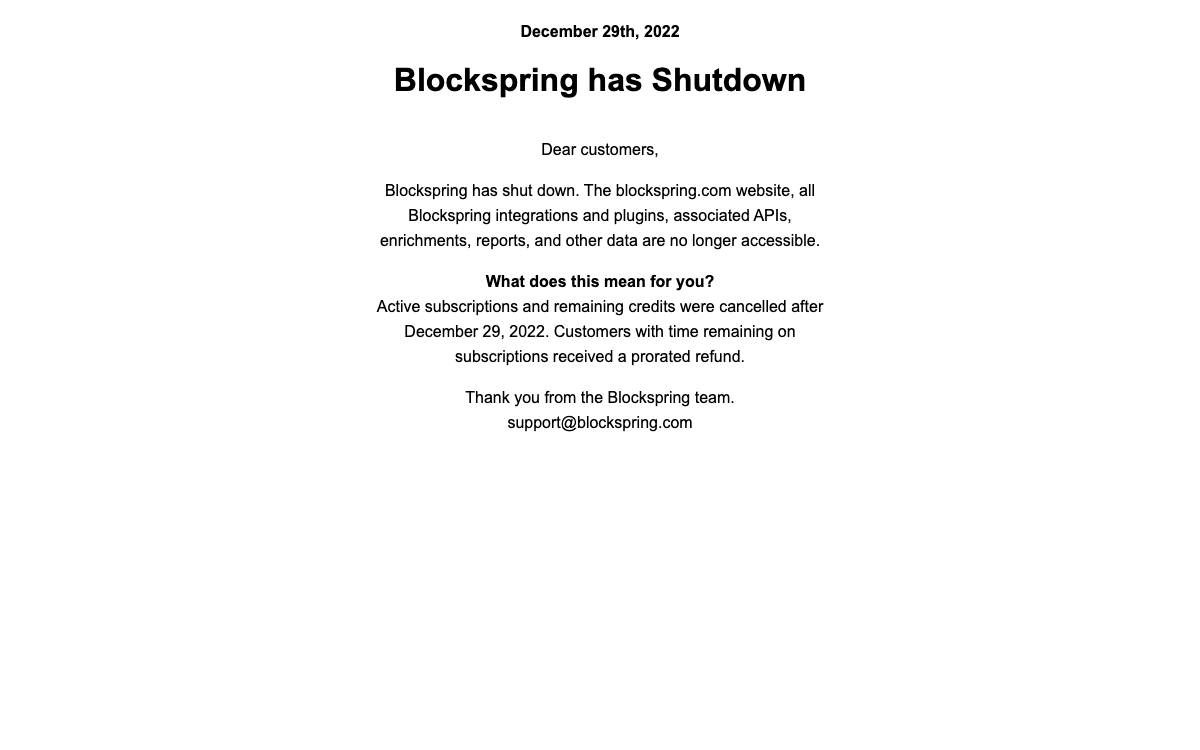 December 29th, 2022

Blockspring has Shutdown

Dear customers,

Blockspring has shut down. The blockspring.com website, all Blockspring integrations and plugins, associated APIs, enrichments, reports, and other data are no longer accessible.

What does this mean for you?
Active subscriptions and remaining credits were cancelled after December 29, 2022. Customers with time remaining on subscriptions received a prorated refund.

Thank you from the Blockspring team.
support@blockspring.com